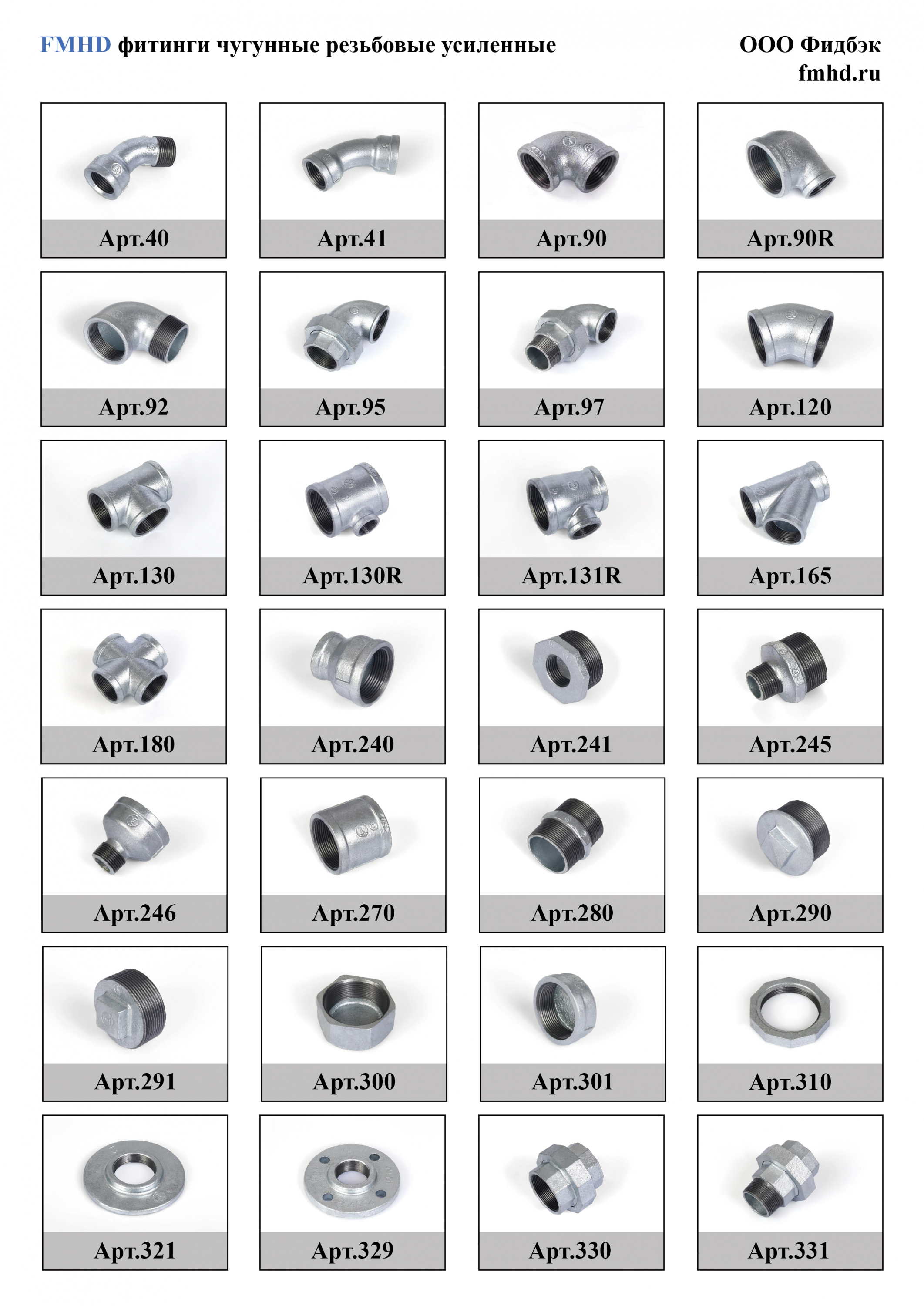 FMHD фитинги чугунные резьбовые усиленные

ООО Фидбэк
fmhd.ru

Арт.40

Арт.41

Арт.90

Арт.90R

Арт.92

Арт.95

Арт.97

Арт.120

Арт.130

Арт.130R

Арт.131R

Арт.165

Арт.180

Арт.240

Арт.241

Арт.245

Арт.246

Арт.270

Арт.280

Арт.290

Арт.291

Арт.300

Арт.301

Арт.310

Арт.321

Арт.329

Арт.330

Арт.331